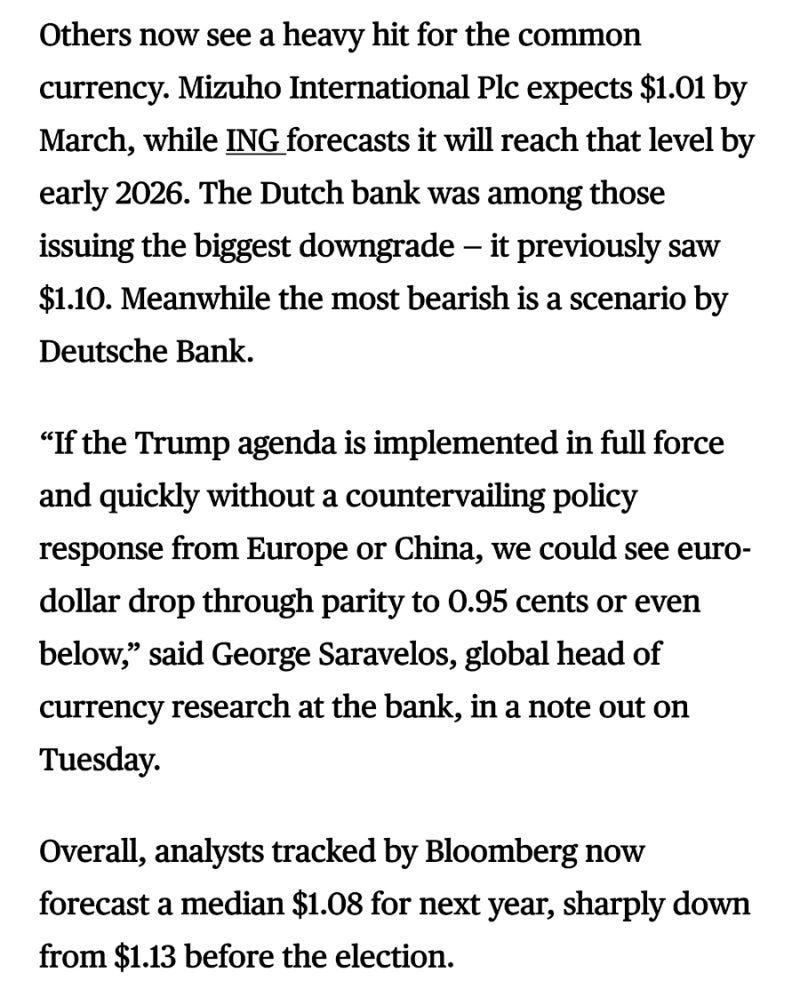 Others now see a heavy hit for the common currency. Mizuho International Plc expects \$1.01 by March, while ING forecasts it will reach that level by early 2026. The Dutch bank was among those issuing the biggest downgrade – it previously saw \$1.10. Meanwhile the most bearish is a scenario by Deutsche Bank.

“If the Trump agenda is implemented in full force and quickly without a countervailing policy response from Europe or China, we could see euro-dollar drop through parity to 0.95 cents or even below,” said George Saravelos, global head of currency research at the bank, in a note out on Tuesday.

Overall, analysts tracked by Bloomberg now forecast a median \$1.08 for next year, sharply down from \$1.13 before the election.